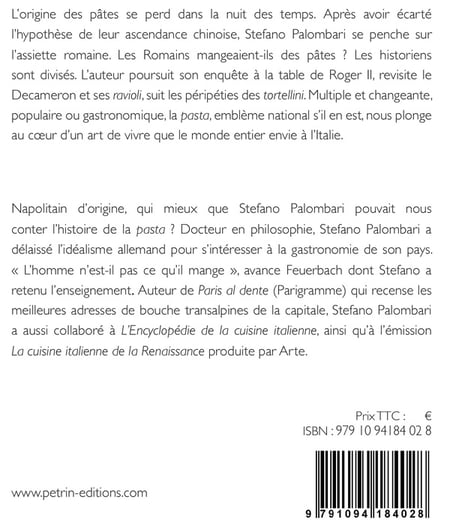 L'origine des pâtes se perd dans la nuit des temps. Après avoir écarté l'hypothèse de leur ascendance chinoise, Stefano Palombari se penche sur l'assiette romaine. Les Romains mangeaient-ils des pâtes ? Les historiens sont divisés. L'auteur poursuit son enquête à la table de Roger II, revisite le Decameron et ses ravioli, suit les péripéties des tortellini. Multiple et changeante, populaire ou gastronomique, la pasta, emblème national s'il en est, nous plonge au cœur d'un art de vivre que le monde entier envie à l'Italie.

Napolitain d'origine, qui mieux que Stefano Palombari pouvait nous conter l'histoire de la pasta ? Docteur en philosophie, Stefano Palombari a délaissé l'idéalisme allemand pour s'intéresser à la gastronomie de son pays. « L'homme n'est-il pas ce qu'il mange », avance Feuerbach dont Stefano a retenu l'enseignement. Auteur de Paris al dente (Parigramme) qui recense les meilleures adresses de bouche transalpines de la capitale, Stefano Palombari a aussi collaboré à L'Encyclopédie de la cuisine italienne, ainsi qu'à l'émission La cuisine italienne de la Renaissance produite par Arte.

Prix TTC : €
ISBN : 979 10 94184 02 8

www.petrin-editions.com

9 791094 184028